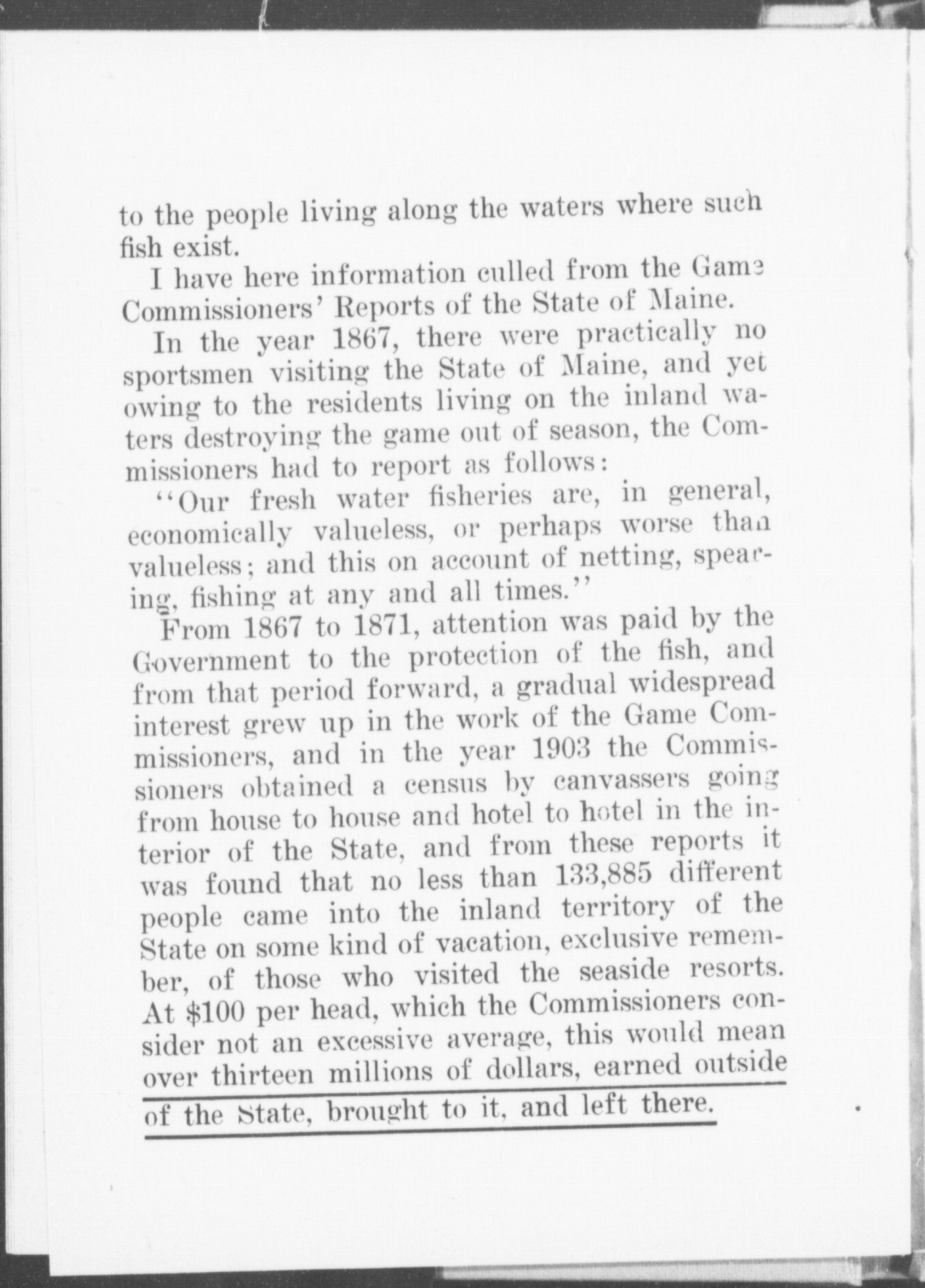 to the people living along the waters where such fish exist.

I have here information culled from the Game Commissioners' Reports of the State of Maine.

In the year 1867, there were practically no sportsmen visiting the State of Maine, and yet owing to the residents living on the inland waters destroying the game out of season, the Commissioners had to report as follows:

"Our fresh water fisheries are, in general, economically valueless, or perhaps worse than valueless; and this on account of netting, spearing, fishing at any and all times."

From 1867 to 1871, attention was paid by the Government to the protection of the fish, and from that period forward, a gradual widespread interest grew up in the work of the Game Commissioners, and in the year 1903 the Commissioners obtained a census by canvassers going from house to house and hotel to hotel in the interior of the State, and from these reports it was found that no less than 133,885 different people came into the inland territory of the State on some kind of vacation, exclusive remember, of those who visited the seaside resorts. At $100 per head, which the Commissioners consider not an excessive average, this would mean over thirteen millions of dollars, earned outside of the State, brought to it, and left there.